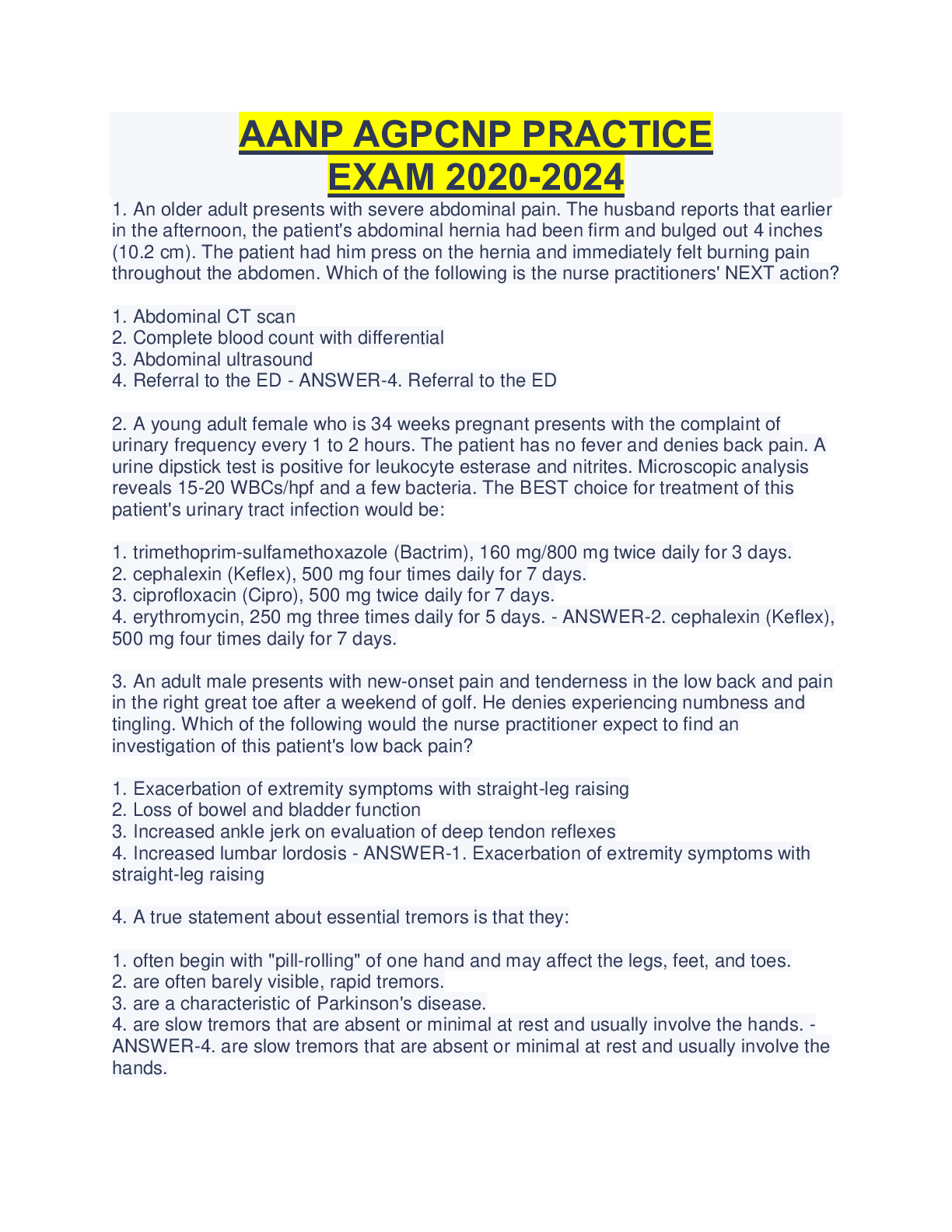 AANP AGPCNP PRACTICE EXAM 2020-2024

1. An older adult presents with severe abdominal pain. The husband reports that earlier in the afternoon, the patient's abdominal hernia had been firm and bulged out 4 inches (10.2 cm). The patient had him press on the hernia and immediately felt burning pain throughout the abdomen. Which of the following is the nurse practitioners' NEXT action?

1. Abdominal CT scan
2. Complete blood count with differential
3. Abdominal ultrasound
4. Referral to the ED - ANSWER-4. Referral to the ED

2. A young adult female who is 34 weeks pregnant presents with the complaint of urinary frequency every 1 to 2 hours. The patient has no fever and denies back pain. A urine dipstick test is positive for leukocyte esterase and nitrites. Microscopic analysis reveals 15-20 WBCs/hpf and a few bacteria. The BEST choice for treatment of this patient's urinary tract infection would be:

1. trimethoprim-sulfamethoxazole (Bactrim), 160 mg/800 mg twice daily for 3 days.
2. cephalexin (Keflex), 500 mg four times daily for 7 days.
3. ciprofloxacin (Cipro), 500 mg twice daily for 7 days.
4. erythromycin, 250 mg three times daily for 5 days. - ANSWER-2. cephalexin (Keflex), 500 mg four times daily for 7 days.

3. An adult male presents with new-onset pain and tenderness in the low back and pain in the right great toe after a weekend of golf. He denies experiencing numbness and tingling. Which of the following would the nurse practitioner expect to find an investigation of this patient's low back pain?

1. Exacerbation of extremity symptoms with straight-leg raising
2. Loss of bowel and bladder function
3. Increased ankle jerk on evaluation of deep tendon reflexes
4. Increased lumbar lordosis - ANSWER-1. Exacerbation of extremity symptoms with straight-leg raising

4. A true statement about essential tremors is that they:

1. often begin with "pill-rolling" of one hand and may affect the legs, feet, and toes.
2. are often barely visible, rapid tremors.
3. are a characteristic of Parkinson's disease.
4. are slow tremors that are absent or minimal at rest and usually involve the hands. - ANSWER-4. are slow tremors that are absent or minimal at rest and usually involve the hands.